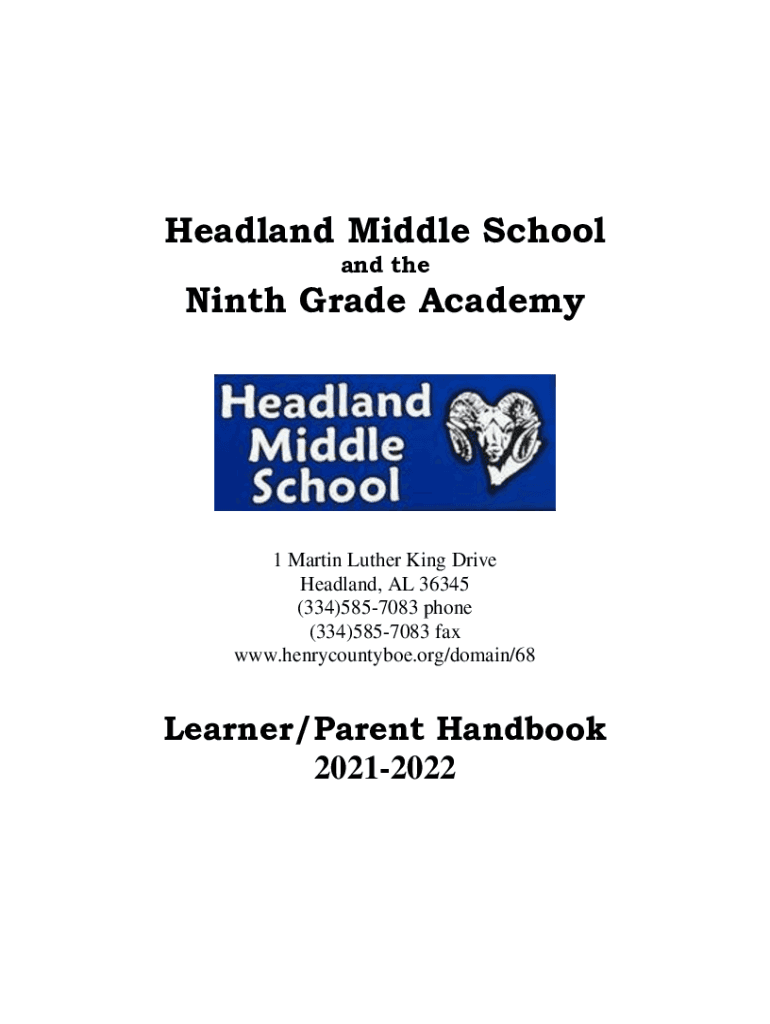 Headland Middle School
and the
Ninth Grade Academy

Headland
Middle
School

1 Martin Luther King Drive
Headland, AL 36345
(334)585-7083 phone
(334)585-7083 fax
www.henrycountyboe.org/domain/68

Learner/Parent Handbook
2021-2022